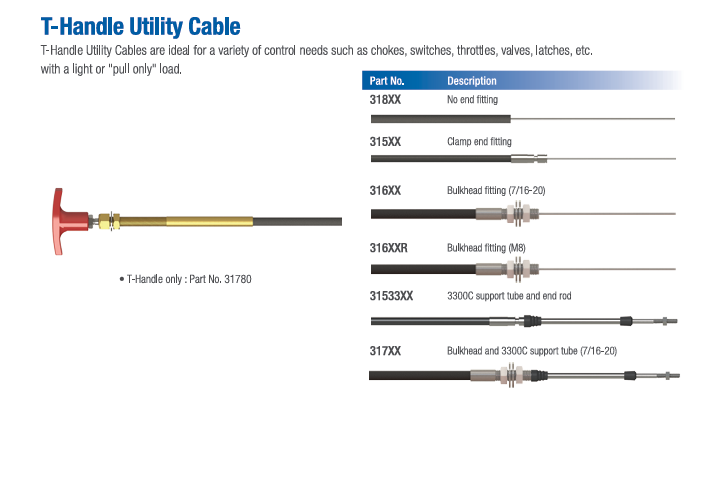 T-Handle Utility Cable

T-Handle Utility Cables are ideal for a variety of control needs such as chokes, switches, throttles, valves, latches, etc. with a light or "pull only" load.

• T-Handle only : Part No. 31780

| Part No. | Description |
|---|---|
| 318XX | No end fitting |
| 315XX | Clamp end fitting |
| 316XX | Bulkhead fitting (7/16-20) |
| 316XXR | Bulkhead fitting (M8) |
| 31533XX | 3300C support tube and end rod |
| 317XX | Bulkhead and 3300C support tube (7/16-20) |